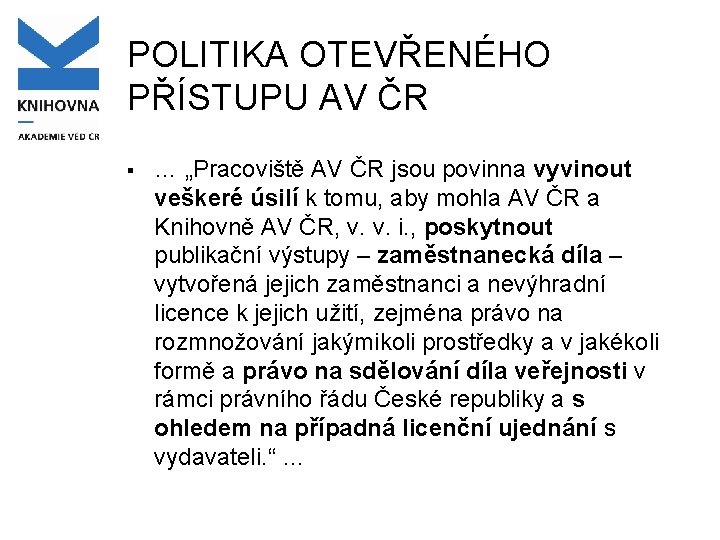 KNIHOVNA

AKADEMIE VĚD ČR

POLITIKA OTEVŘENÉHO PŘÍSTUPU AV ČR

▪ … „Pracoviště AV ČR jsou povinna vyvinout veškeré úsilí k tomu, aby mohla AV ČR a Knihovně AV ČR, v. v. i., poskytnout publikační výstupy – zaměstnanecká díla – vytvořená jejich zaměstnanci a nevýhradní licence k jejich užití, zejména právo na rozmnožování jakýmikoli prostředky a v jakékoli formě a právo na sdělování díla veřejnosti v rámci právního řádu České republiky a s ohledem na případná licenční ujednání s vydavateli.“ …